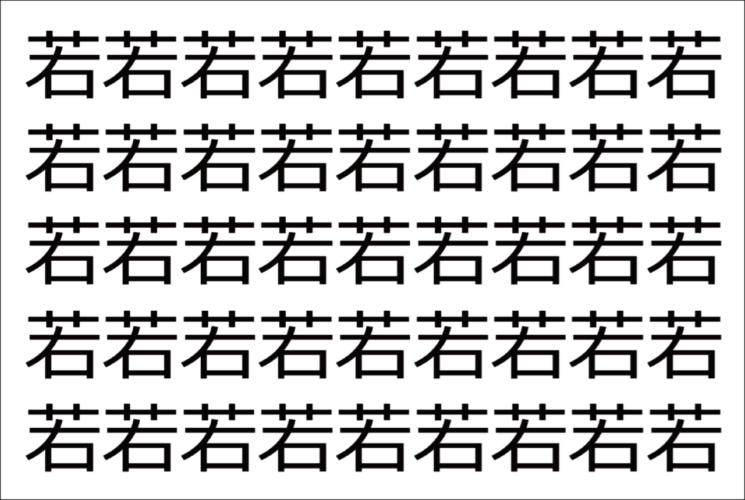 若若若若若若若若若
若若若若若若若若若
若若若若若若若若若
若若若若若若若若若
若若若若若若若若若